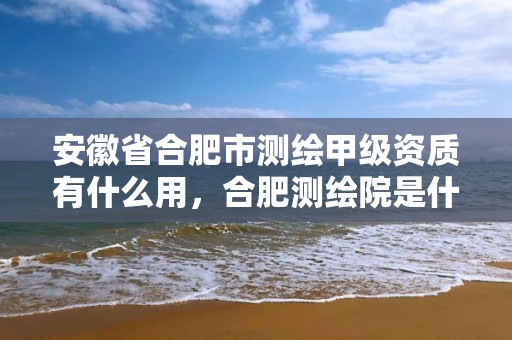 安徽省合肥市测绘甲级资质有什么用，合肥测绘院是什